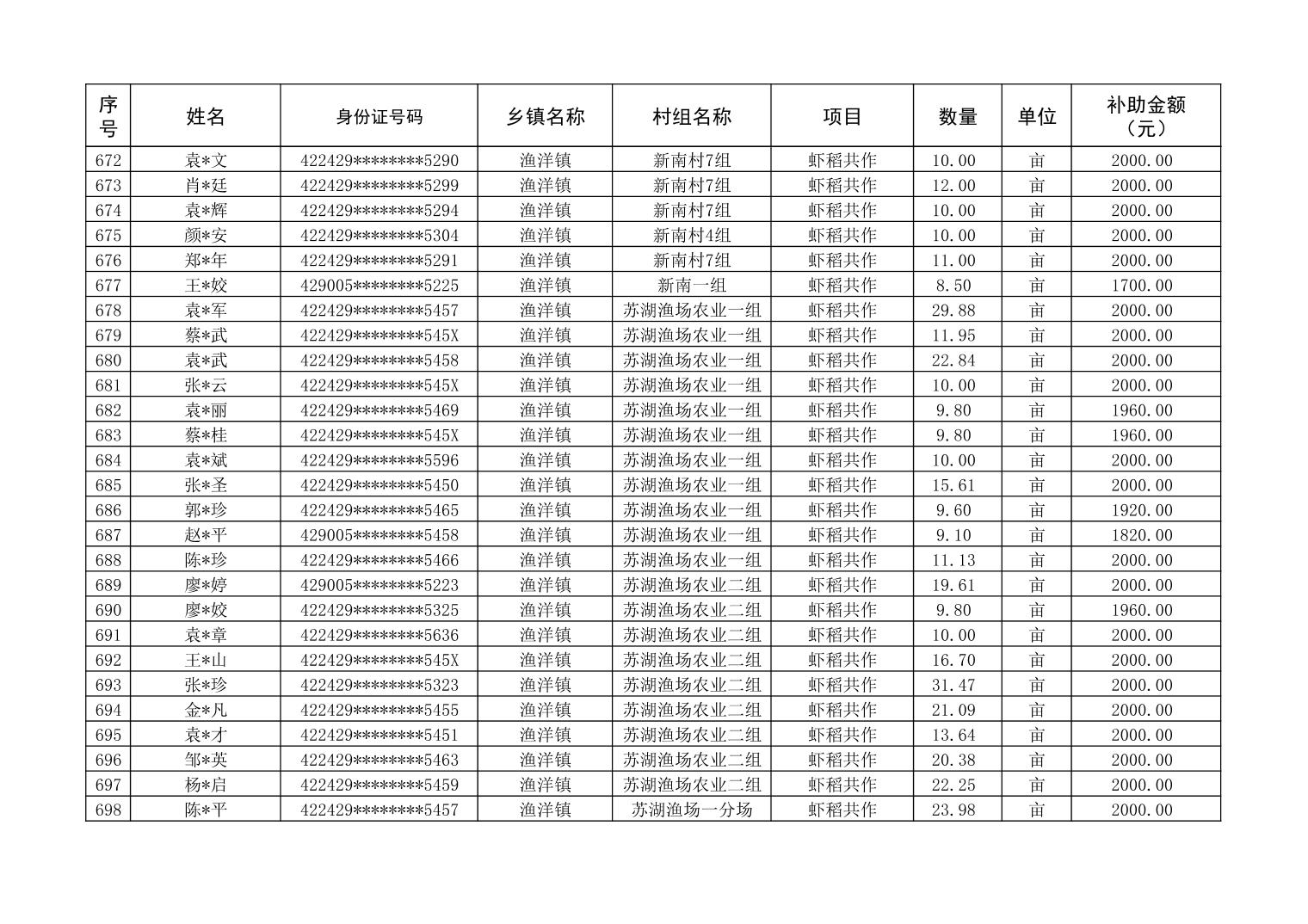 | 序号 | 姓名 | 身份证号码 | 乡镇名称 | 村组名称 | 项目 | 数量 | 单位 | 补助金额（元） |
|---|---|---|---|---|---|---|---|---|
| 672 | 袁*文 | 422429********5290 | 渔洋镇 | 新南村7组 | 虾稻共作 | 10.00 | 亩 | 2000.00 |
| 673 | 肖*廷 | 422429********5299 | 渔洋镇 | 新南村7组 | 虾稻共作 | 12.00 | 亩 | 2000.00 |
| 674 | 袁*辉 | 422429********5294 | 渔洋镇 | 新南村7组 | 虾稻共作 | 10.00 | 亩 | 2000.00 |
| 675 | 颜*安 | 422429********5304 | 渔洋镇 | 新南村4组 | 虾稻共作 | 10.00 | 亩 | 2000.00 |
| 676 | 郑*年 | 422429********5291 | 渔洋镇 | 新南村7组 | 虾稻共作 | 11.00 | 亩 | 2000.00 |
| 677 | 王*姣 | 429005********5225 | 渔洋镇 | 新南一组 | 虾稻共作 | 8.50 | 亩 | 1700.00 |
| 678 | 袁*军 | 422429********5457 | 渔洋镇 | 苏湖渔场农业一组 | 虾稻共作 | 29.88 | 亩 | 2000.00 |
| 679 | 蔡*武 | 422429********545X | 渔洋镇 | 苏湖渔场农业一组 | 虾稻共作 | 11.95 | 亩 | 2000.00 |
| 680 | 袁*武 | 422429********5458 | 渔洋镇 | 苏湖渔场农业一组 | 虾稻共作 | 22.84 | 亩 | 2000.00 |
| 681 | 张*云 | 422429********545X | 渔洋镇 | 苏湖渔场农业一组 | 虾稻共作 | 10.00 | 亩 | 2000.00 |
| 682 | 袁*丽 | 422429********5469 | 渔洋镇 | 苏湖渔场农业一组 | 虾稻共作 | 9.80 | 亩 | 1960.00 |
| 683 | 蔡*桂 | 422429********545X | 渔洋镇 | 苏湖渔场农业一组 | 虾稻共作 | 9.80 | 亩 | 1960.00 |
| 684 | 袁*斌 | 422429********5596 | 渔洋镇 | 苏湖渔场农业一组 | 虾稻共作 | 10.00 | 亩 | 2000.00 |
| 685 | 张*圣 | 422429********5450 | 渔洋镇 | 苏湖渔场农业一组 | 虾稻共作 | 15.61 | 亩 | 2000.00 |
| 686 | 郭*珍 | 422429********5465 | 渔洋镇 | 苏湖渔场农业一组 | 虾稻共作 | 9.60 | 亩 | 1920.00 |
| 687 | 赵*平 | 429005********5458 | 渔洋镇 | 苏湖渔场农业一组 | 虾稻共作 | 9.10 | 亩 | 1820.00 |
| 688 | 陈*珍 | 422429********5466 | 渔洋镇 | 苏湖渔场农业一组 | 虾稻共作 | 11.13 | 亩 | 2000.00 |
| 689 | 廖*婷 | 429005********5223 | 渔洋镇 | 苏湖渔场农业二组 | 虾稻共作 | 19.61 | 亩 | 2000.00 |
| 690 | 廖*姣 | 422429********5325 | 渔洋镇 | 苏湖渔场农业二组 | 虾稻共作 | 9.80 | 亩 | 1960.00 |
| 691 | 袁*章 | 422429********5636 | 渔洋镇 | 苏湖渔场农业二组 | 虾稻共作 | 10.00 | 亩 | 2000.00 |
| 692 | 王*山 | 422429********545X | 渔洋镇 | 苏湖渔场农业二组 | 虾稻共作 | 16.70 | 亩 | 2000.00 |
| 693 | 张*珍 | 422429********5323 | 渔洋镇 | 苏湖渔场农业二组 | 虾稻共作 | 31.47 | 亩 | 2000.00 |
| 694 | 金*凡 | 422429********5455 | 渔洋镇 | 苏湖渔场农业二组 | 虾稻共作 | 21.09 | 亩 | 2000.00 |
| 695 | 袁*才 | 422429********5451 | 渔洋镇 | 苏湖渔场农业二组 | 虾稻共作 | 13.64 | 亩 | 2000.00 |
| 696 | 邹*英 | 422429********5463 | 渔洋镇 | 苏湖渔场农业二组 | 虾稻共作 | 20.38 | 亩 | 2000.00 |
| 697 | 杨*启 | 422429********5459 | 渔洋镇 | 苏湖渔场农业二组 | 虾稻共作 | 22.25 | 亩 | 2000.00 |
| 698 | 陈*平 | 422429********5457 | 渔洋镇 | 苏湖渔场一分场 | 虾稻共作 | 23.98 | 亩 | 2000.00 |